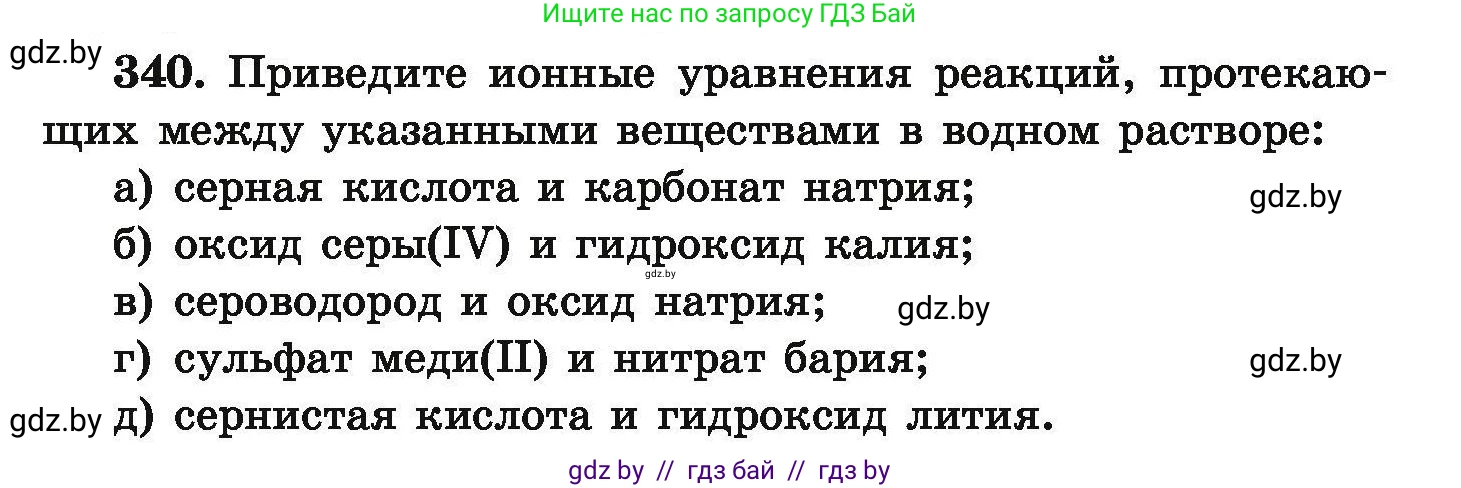 Ищите нас по запросу ГДЗ Бай

gdz.by

340. Приведите ионные уравнения реакций, протекающих между указанными веществами в водном растворе:

а) серная кислота и карбонат натрия;

gdz.by

б) оксид серы(IV) и гидроксид калия;

gdz.by

в) сероводород и оксид натрия;

gdz.by

г) сульфат меди(II) и нитрат бария;

gdz.by

gdz.by

д) сернистая кислота и гидроксид лития.

gdz by // гдз бай // гдз by